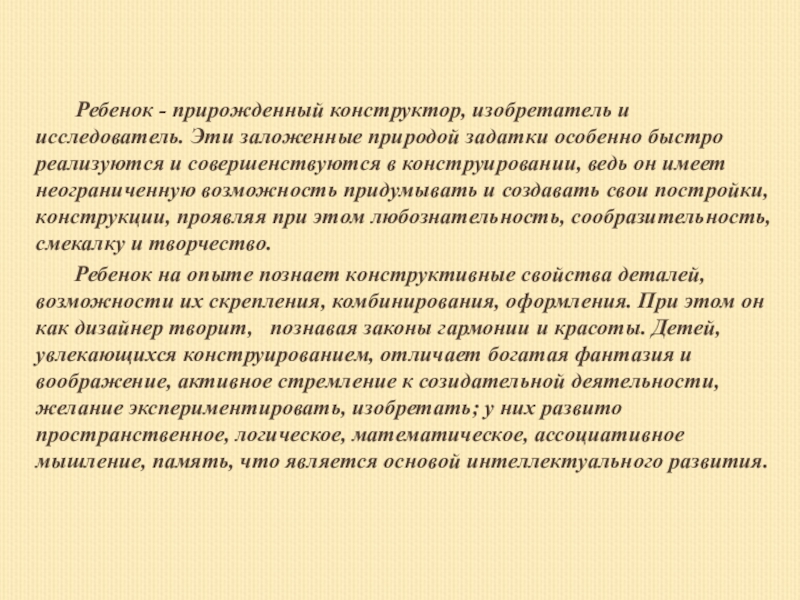 Ребенок - прирожденный конструктор, изобретатель и исследователь. Эти заложенные природой задатки особенно быстро реализуются и совершенствуются в конструировании, ведь он имеет неограниченную возможность придумывать и создавать свои постройки, конструкции, проявляя при этом любознательность, сообразительность, смекалку и творчество.

Ребенок на опыте познает конструктивные свойства деталей, возможности их скрепления, комбинирования, оформления. При этом он как дизайнер творит, познавая законы гармонии и красоты. Детей, увлекающихся конструированием, отличает богатая фантазия и воображение, активное стремление к созидательной деятельности, желание экспериментировать, изобретать; у них развито пространственное, логическое, математическое, ассоциативное мышление, память, что является основой интеллектуального развития.